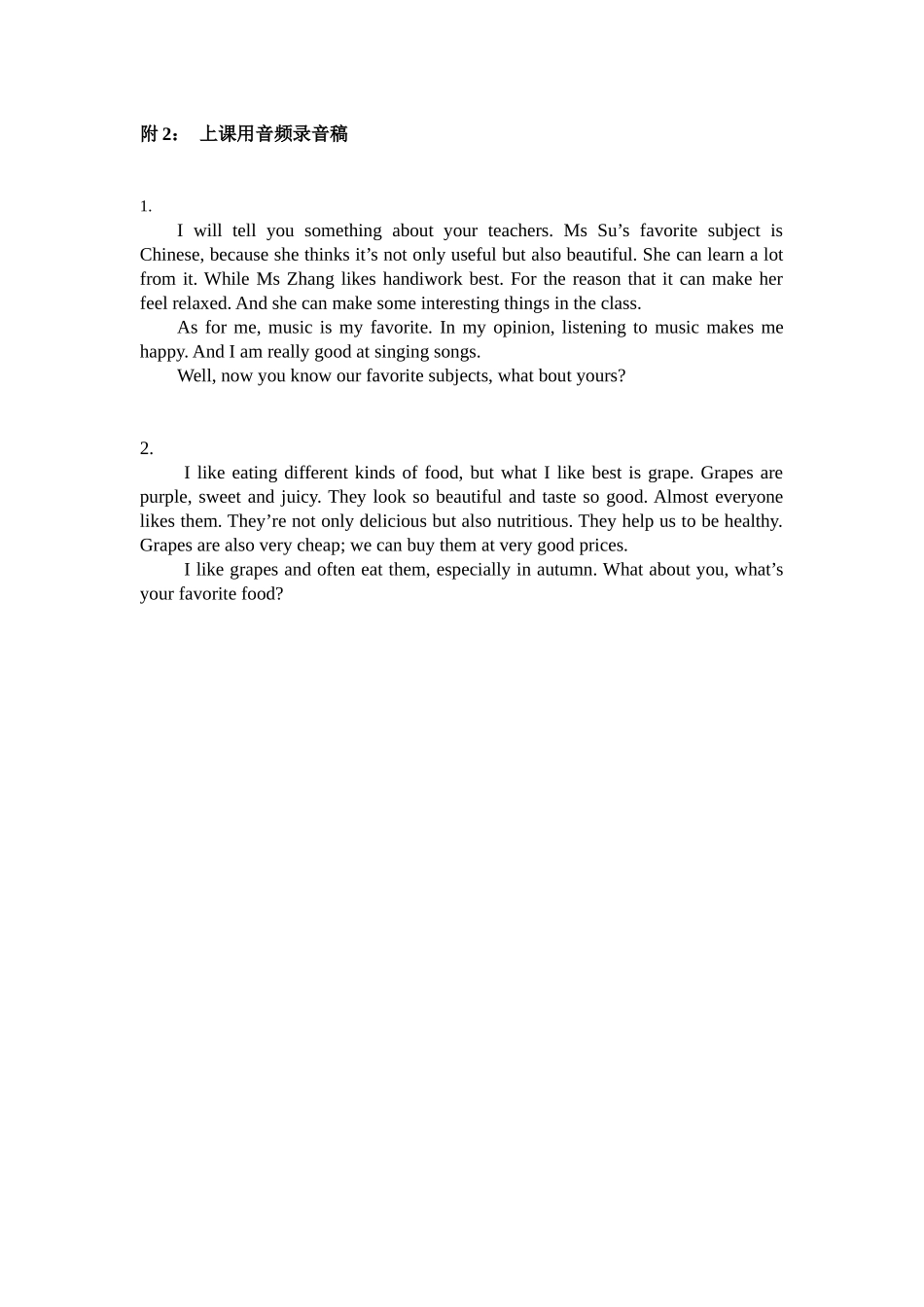 附2： 上课用音频录音稿

1.

I will tell you something about your teachers. Ms Su's favorite subject is Chinese, because she thinks it's not only useful but also beautiful. She can learn a lot from it. While Ms Zhang likes handiwork best. For the reason that it can make her feel relaxed. And she can make some interesting things in the class.

As for me, music is my favorite. In my opinion, listening to music makes me happy. And I am really good at singing songs.

Well, now you know our favorite subjects, what bout yours?

2.

I like eating different kinds of food, but what I like best is grape. Grapes are purple, sweet and juicy. They look so beautiful and taste so good. Almost everyone likes them. They're not only delicious but also nutritious. They help us to be healthy. Grapes are also very cheap; we can buy them at very good prices.

I like grapes and often eat them, especially in autumn. What about you, what's your favorite food?